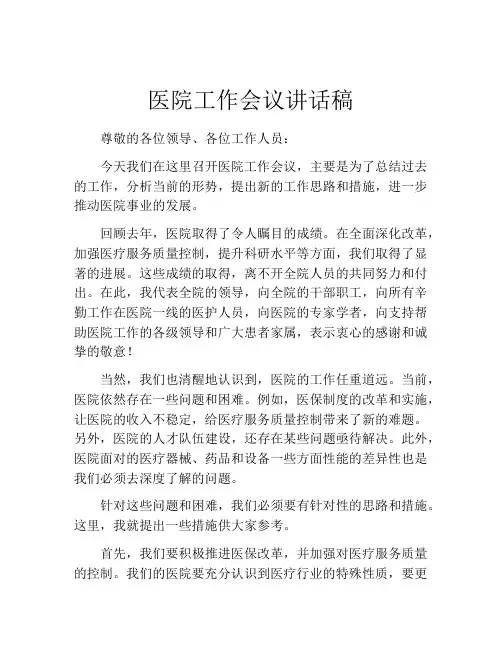 医院工作会议讲话稿

尊敬的各位领导、各位工作人员：

今天我们在这里召开医院工作会议，主要是为了总结过去的工作，分析当前的形势，提出新的工作思路和措施，进一步推动医院事业的发展。

回顾去年，医院取得了令人瞩目的成绩。在全面深化改革，加强医疗服务质量控制，提升科研水平等方面，我们取得了显著的进展。这些成绩的取得，离不开全院人员的共同努力和付出。在此，我代表全院的领导，向全院的干部职工，向所有辛勤工作在医院一线的医护人员，向医院的专家学者，向支持帮助医院工作的各级领导和广大患者家属，表示衷心的感谢和诚挚的敬意！

当然，我们也清醒地认识到，医院的工作任重道远。当前，医院依然存在一些问题和困难。例如，医保制度的改革和实施，让医院的收入不稳定，给医疗服务质量控制带来了新的难题。另外，医院的人才队伍建设，还存在某些问题亟待解决。此外，医院面对的医疗器械、药品和设备一些方面性能的差异性也是我们必须去深度了解的问题。

针对这些问题和困难，我们必须要有针对性的思路和措施。这里，我就提出一些措施供大家参考。

首先，我们要积极推进医保改革，并加强对医疗服务质量的控制。我们的医院要充分认识到医疗行业的特殊性质，要更